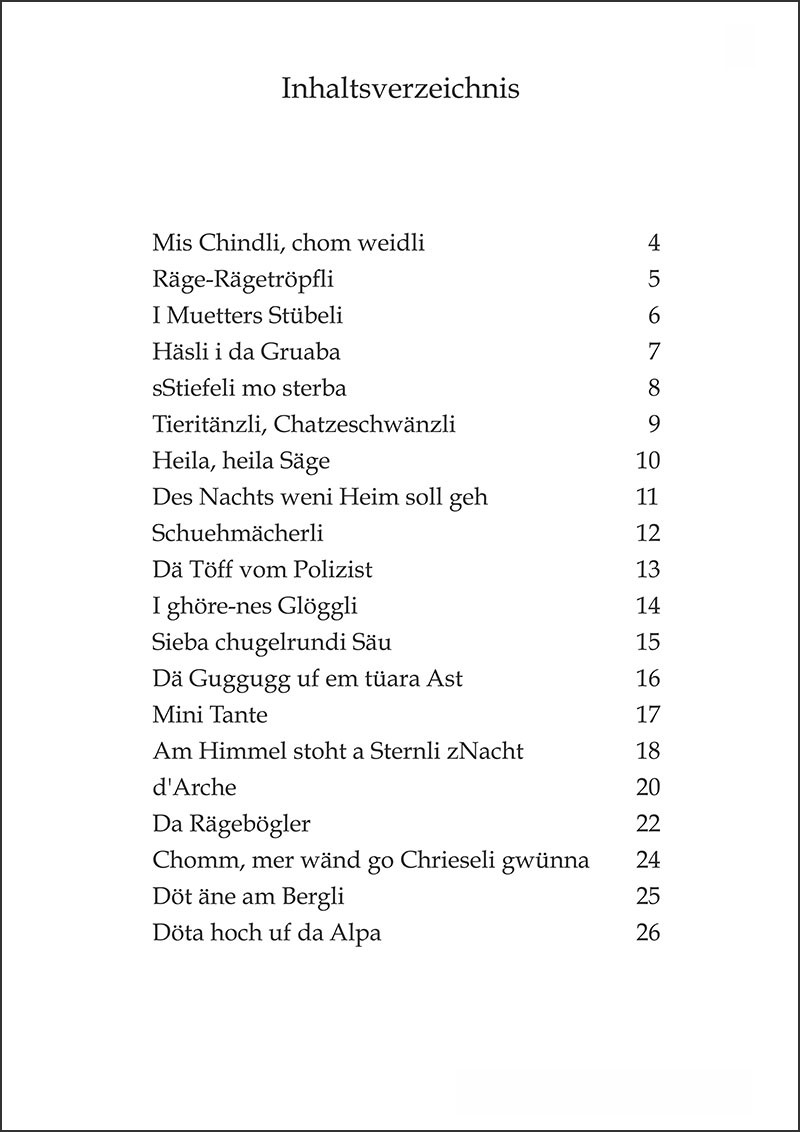 Inhaltsverzeichnis

| | |
|---|---|
| Mis Chindli, chom weidli | 4 |
| Räge-Rägetröpfli | 5 |
| I Muetters Stübeli | 6 |
| Häsli i da Gruaba | 7 |
| sStiefeli mo sterba | 8 |
| Tieritänzli, Chatzeschwänzli | 9 |
| Heila, heila Säge | 10 |
| Des Nachts weni Heim soll geh | 11 |
| Schuehmächerli | 12 |
| Dä Töff vom Polizist | 13 |
| I ghöre-nes Glöggli | 14 |
| Sieba chugelrundi Säu | 15 |
| Dä Guggugg uf em tüara Ast | 16 |
| Mini Tante | 17 |
| Am Himmel stoht a Sternli zNacht | 18 |
| d'Arche | 20 |
| Da Rägebögler | 22 |
| Chomm, mer wänd go Chrieseli gwünna | 24 |
| Döt äne am Bergli | 25 |
| Döta hoch uf da Alpa | 26 |